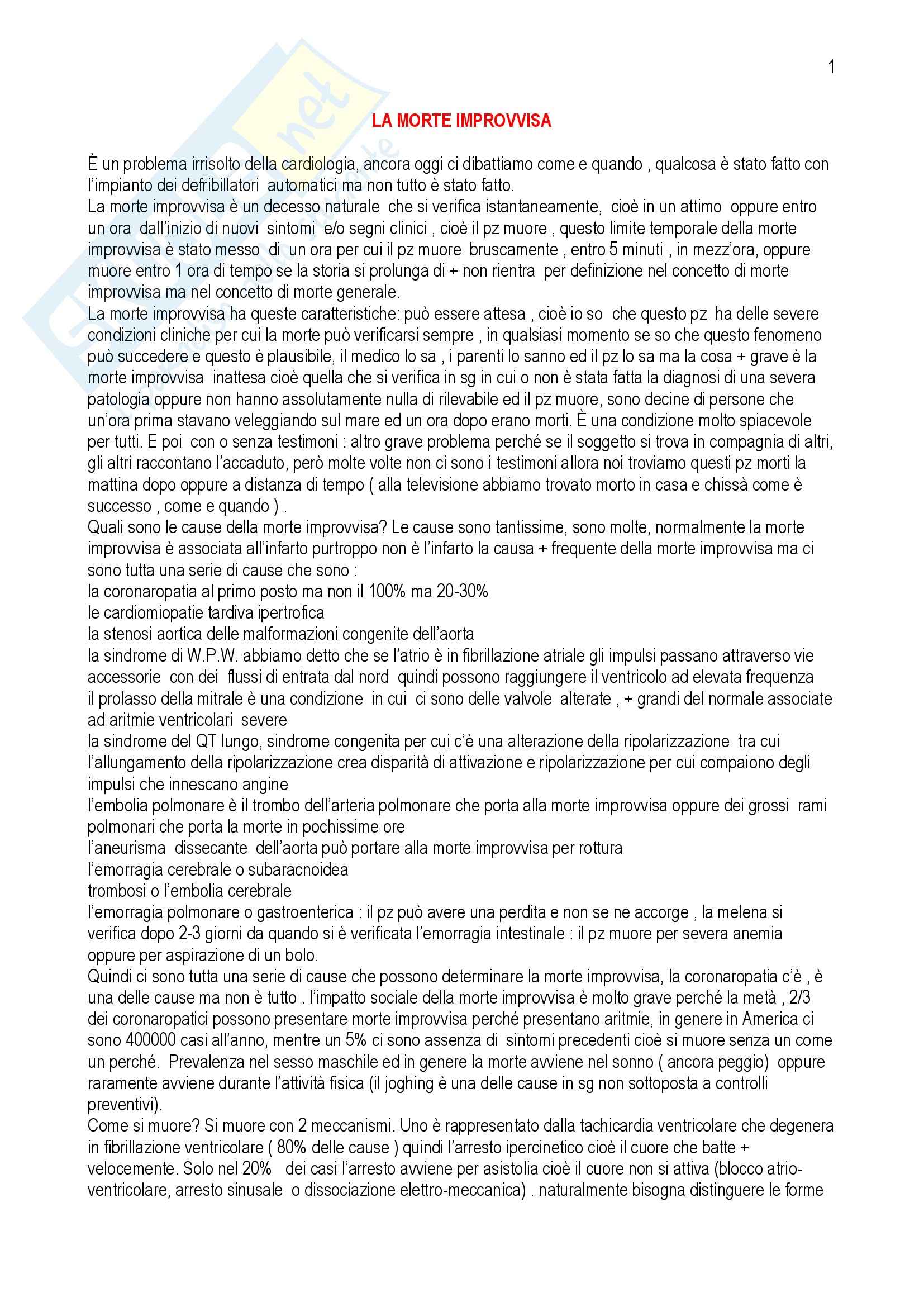 1

LA MORTE IMPROVVISA

È un problema irrisolto della cardiologia, ancora oggi ci dibattiamo come e quando , qualcosa è stato fatto con l'impianto dei defribillatori automatici ma non tutto è stato fatto.
La morte improvvisa è un decesso naturale che si verifica istantaneamente, cioè in un attimo oppure entro un ora dall'inizio di nuovi sintomi e/o segni clinici , cioè il pz muore , questo limite temporale della morte improvvisa è stato messo di un ora per cui il pz muore bruscamente , entro 5 minuti , in mezz'ora, oppure muore entro 1 ora di tempo se la storia si prolunga di + non rientra per definizione nel concetto di morte improvvisa ma nel concetto di morte generale.
La morte improvvisa ha queste caratteristiche: può essere attesa , cioè io so che questo pz ha delle severe condizioni cliniche per cui la morte può verificarsi sempre , in qualsiasi momento se so che questo fenomeno può succedere e questo è plausibile, il medico lo sa , i parenti lo sanno ed il pz lo sa ma la cosa + grave è la morte improvvisa inattesa cioè quella che si verifica in sg in cui o non è stata fatta la diagnosi di una severa patologia oppure non hanno assolutamente nulla di rilevabile ed il pz muore, sono decine di persone che un'ora prima stavano veleggiando sul mare ed un ora dopo erano morti. È una condizione molto spiacevole per tutti. E poi con o senza testimoni : altro grave problema perché se il soggetto si trova in compagnia di altri, gli altri raccontano l'accaduto, però molte volte non ci sono i testimoni allora noi troviamo questi pz morti la mattina dopo oppure a distanza di tempo ( alla televisione abbiamo trovato morto in casa e chissà come è successo , come e quando ) .
Quali sono le cause della morte improvvisa? Le cause sono tantissime, sono molte, normalmente la morte improvvisa è associata all'infarto purtroppo non è l'infarto la causa + frequente della morte improvvisa ma ci sono tutta una serie di cause che sono :
la coronaropatia al primo posto ma non il 100% ma 20-30%
le cardiomiopatie tardiva ipertrofica
la stenosi aortica delle malformazioni congenite dell'aorta
la sindrome di W.P.W. abbiamo detto che se l'atrio è in fibrillazione atriale gli impulsi passano attraverso vie accessorie con dei flussi di entrata dal nord quindi possono raggiungere il ventricolo ad elevata frequenza
il prolasso della mitrale è una condizione in cui ci sono delle valvole alterate , + grandi del normale associate ad aritmie ventricolari severe
la sindrome del QT lungo, sindrome congenita per cui c'è una alterazione della ripolarizzazione tra cui l'allungamento della ripolarizzazione crea disparità di attivazione e ripolarizzazione per cui compaiono degli impulsi che innescano angine
l'embolia polmonare è il trombo dell'arteria polmonare che porta alla morte improvvisa oppure dei grossi rami polmonari che porta la morte in pochissime ore
l'aneurisma dissecante dell'aorta può portare alla morte improvvisa per rottura
l'emorragia cerebrale o subaracnoidea
trombosi o l'embolia cerebrale
l'emorragia polmonare o gastroenterica : il pz può avere una perdita e non se ne accorge , la melena si verifica dopo 2-3 giorni da quando si è verificata l'emorragia intestinale : il pz muore per severa anemia oppure per aspirazione di un bolo.
Quindi ci sono tutta una serie di cause che possono determinare la morte improvvisa, la coronaropatia c'è , è una delle cause ma non è tutto . l'impatto sociale della morte improvvisa è molto grave perché la metà , 2/3 dei coronaropatici possono presentare morte improvvisa perché presentano aritmie, in genere in America ci sono 400000 casi all'anno, mentre un 5% ci sono assenza di sintomi precedenti cioè si muore senza un come un perché. Prevalenza nel sesso maschile ed in genere la morte avviene nel sonno ( ancora peggio) oppure raramente avviene durante l'attività fisica (il joghing è una delle cause in sg non sottoposta a controlli preventivi).
Come si muore? Si muore con 2 meccanismi. Uno è rappresentato dalla tachicardia ventricolare che degenera in fibrillazione ventricolare ( 80% delle cause ) quindi l'arresto ipercinetico cioè il cuore che batte + velocemente. Solo nel 20% dei casi l'arresto avviene per asistolia cioè il cuore non si attiva (blocco atrio-ventricolare, arresto sinusale o dissociazione elettro-meccanica) . naturalmente bisogna distinguere le forme